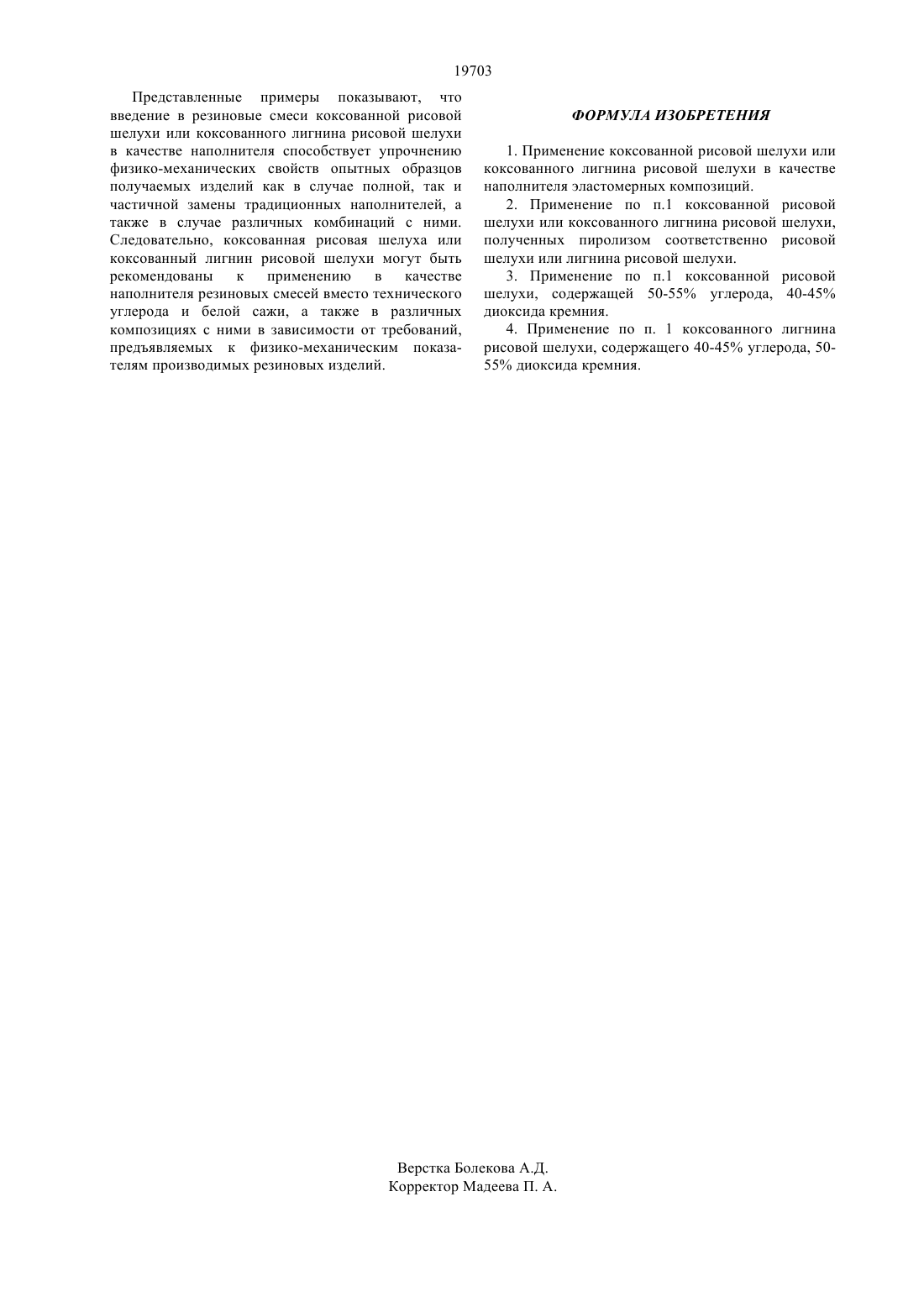 19703

Представленные примеры показывают, что введение в резиновые смеси коксованной рисовой шелухи или коксованного лигнина рисовой шелухи в качестве наполнителя способствует упрочнению физико-механических свойств опытных образцов получаемых изделий как в случае полной, так и частичной замены традиционных наполнителей, а также в случае различных комбинаций с ними. Следовательно, коксованная рисовая шелуха или коксованный лигнин рисовой шелухи могут быть рекомендованы к применению в качестве наполнителя резиновых смесей вместо технического углерода и белой сажи, а также в различных композициях с ними в зависимости от требований, предъявляемых к физико-механическим показателям производимых резиновых изделий.

ФОРМУЛА ИЗОБРЕТЕНИЯ

1. Применение коксованной рисовой шелухи или коксованного лигнина рисовой шелухи в качестве наполнителя эластомерных композиций.

2. Применение по п.1 коксованной рисовой шелухи или коксованного лигнина рисовой шелухи, полученных пиролизом соответственно рисовой шелухи или лигнина рисовой шелухи.

3. Применение по п.1 коксованной рисовой шелухи, содержащей 50-55% углерода, 40-45% диоксида кремния.

4. Применение по п. 1 коксованного лигнина рисовой шелухи, содержащего 40-45% углерода, 50-55% диоксида кремния.

Верстка Болекова А.Д.
Корректор Мадеева П. А.